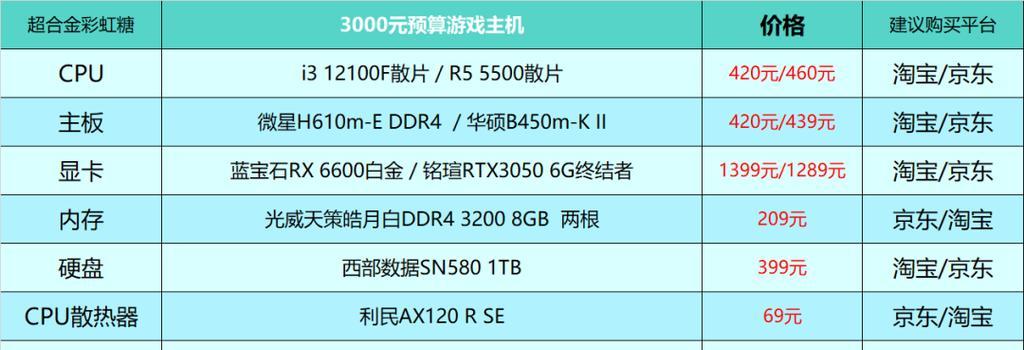 | 超合金彩虹糖 | 3000元预算游戏主机 | 价格 | 建议购买平台 |
|---|---|---|---|
| CPU | i3 12100F散片 / R5 5500散片 | 420元/460元 | 淘宝/京东 |
| 主板 | 微星H610m-E DDR4 / 华硕B450m-K II | 420元/439元 | 淘宝/京东 |
| 显卡 | 蓝宝石RX 6600白金 / 铭瑄RTX3050 6G终结者 | 1399元/1289元 | 淘宝/京东 |
| 内存 | 光威天策皓月白DDR4 3200 8GB 两根 | 209元 | 京东/淘宝 |
| 硬盘 | 西部数据SN580 1TB | 399元 | 淘宝/京东 |
| CPU散热器 | 利民AX120 R SE | 69元 | 京东/淘宝 |